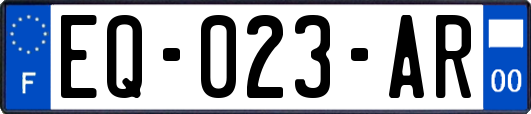 F
EQ-023-AR
00